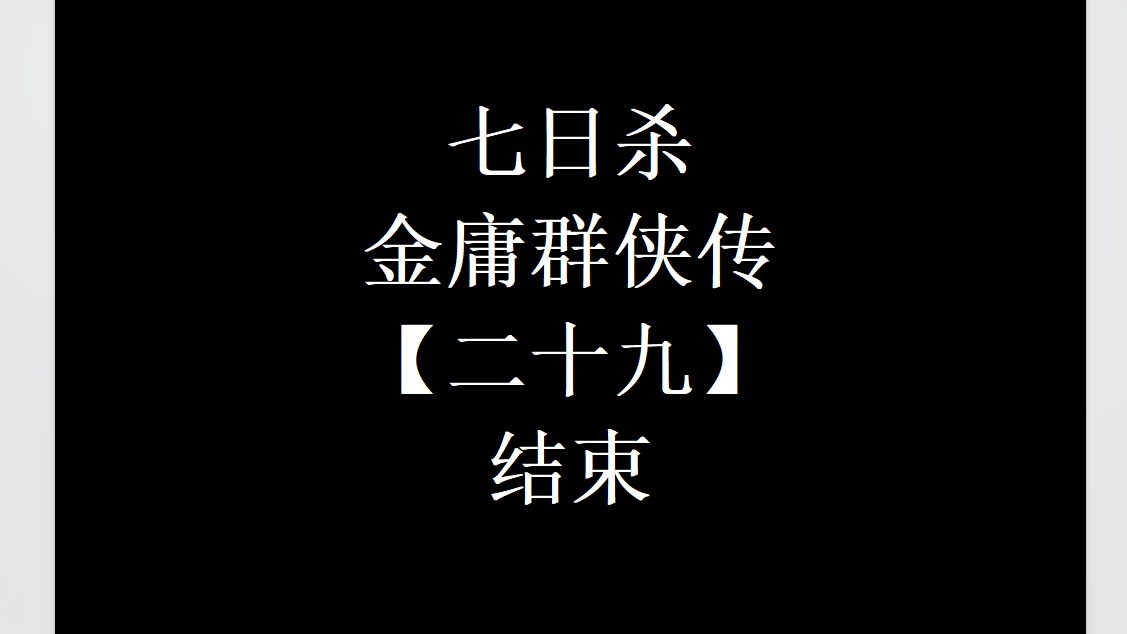 七日杀
金庸群侠传
【二十九】
结束